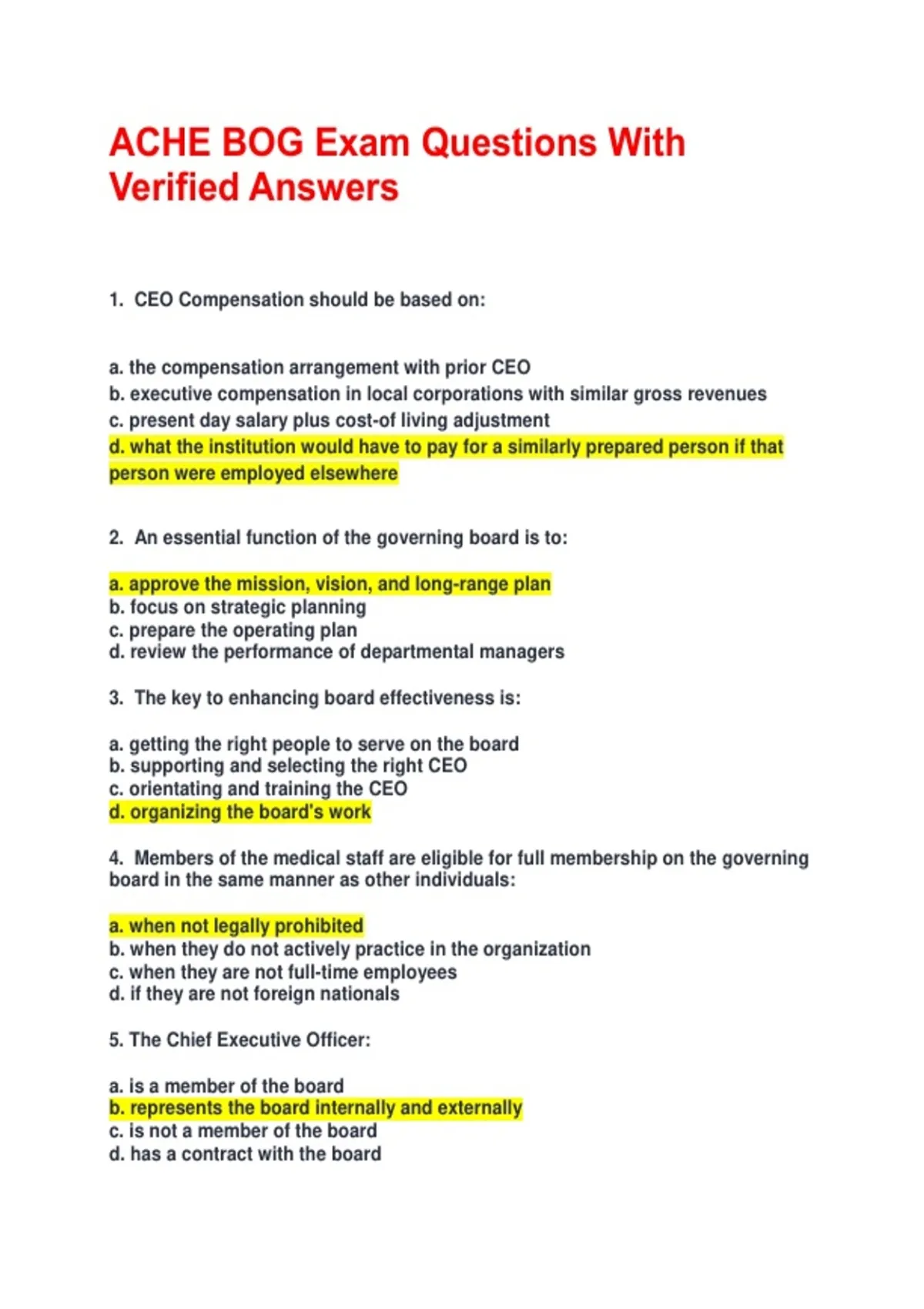 ACHE BOG Exam Questions With Verified Answers

1. CEO Compensation should be based on:

a. the compensation arrangement with prior CEO
b. executive compensation in local corporations with similar gross revenues
c. present day salary plus cost-of living adjustment
d. what the institution would have to pay for a similarly prepared person if that person were employed elsewhere

2. An essential function of the governing board is to:

a. approve the mission, vision, and long-range plan
b. focus on strategic planning
c. prepare the operating plan
d. review the performance of departmental managers

3. The key to enhancing board effectiveness is:

a. getting the right people to serve on the board
b. supporting and selecting the right CEO
c. orientating and training the CEO
d. organizing the board's work

4. Members of the medical staff are eligible for full membership on the governing board in the same manner as other individuals:

a. when not legally prohibited
b. when they do not actively practice in the organization
c. when they are not full-time employees
d. if they are not foreign nationals

5. The Chief Executive Officer:

a. is a member of the board
b. represents the board internally and externally
c. is not a member of the board
d. has a contract with the board